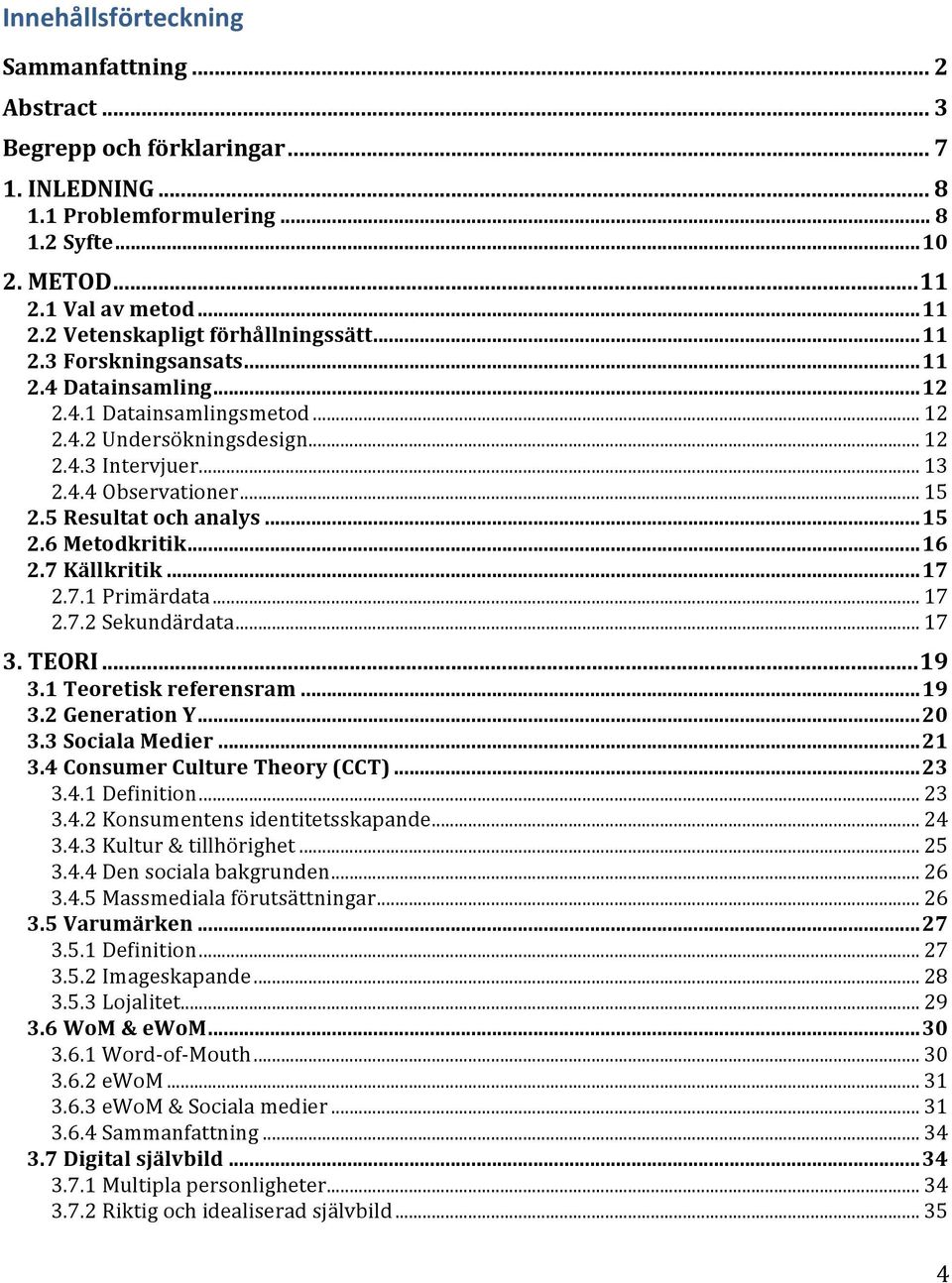 Innehållsförteckning

Sammanfattning ... 2
Abstract ... 3
Begrepp och förklaringar ... 7
1. INLEDNING ... 8
1.1 Problemformulering ... 8
1.2 Syfte ... 10
2. METOD ... 11
2.1 Val av metod ... 11
2.2 Vetenskapligt förhållningssätt ... 11
2.3 Forskningsansats ... 11
2.4 Datainsamling ... 12
2.4.1 Datainsamlingsmetod ... 12
2.4.2 Undersökningsdesign ... 12
2.4.3 Intervjuer ... 13
2.4.4 Observationer ... 15
2.5 Resultat och analys ... 15
2.6 Metodkritik ... 16
2.7 Källkritik ... 17
2.7.1 Primärdata ... 17
2.7.2 Sekundärdata ... 17
3. TEORI ... 19
3.1 Teoretisk referensram ... 19
3.2 Generation Y ... 20
3.3 Sociala Medier ... 21
3.4 Consumer Culture Theory (CCT) ... 23
3.4.1 Definition ... 23
3.4.2 Konsumentens identitetsskapande ... 24
3.4.3 Kultur & tillhörighet ... 25
3.4.4 Den sociala bakgrunden ... 26
3.4.5 Massmediala förutsättningar ... 26
3.5 Varumärken ... 27
3.5.1 Definition ... 27
3.5.2 Imageskapande ... 28
3.5.3 Lojalitet ... 29
3.6 WoM & eWoM ... 30
3.6.1 Word-of-Mouth ... 30
3.6.2 eWoM ... 31
3.6.3 eWoM & Sociala medier ... 31
3.6.4 Sammanfattning ... 34
3.7 Digital självbild ... 34
3.7.1 Multipla personligheter ... 34
3.7.2 Riktig och idealiserad självbild ... 35

4